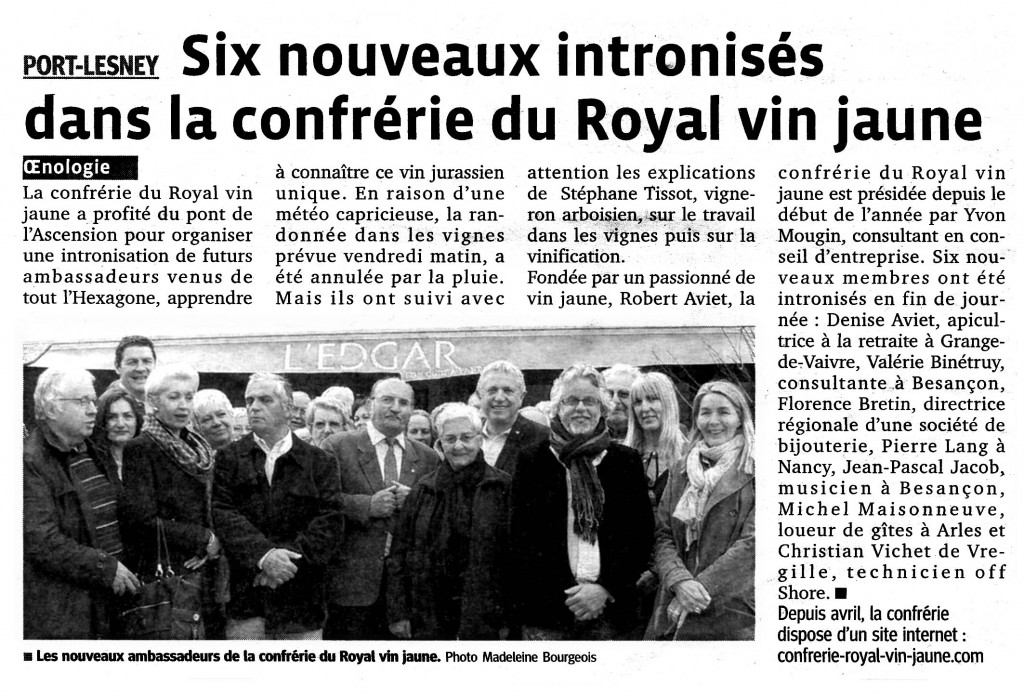 PORT-LESNEY Six nouveaux intronisés dans la confrérie du Royal vin jaune

Œnologie

La confrérie du Royal vin jaune a profité du pont de l'Ascension pour organiser une intronisation de futurs ambassadeurs venus de tout l'Hexagone, apprendre à connaître ce vin jurassien unique. En raison d'une météo capricieuse, la randonnée dans les vignes prévue vendredi matin, a été annulée par la pluie. Mais ils ont suivi avec attention les explications de Stéphane Tissot, vigneron arboisien, sur le travail dans les vignes puis sur la vinification.

Fondée par un passionné de vin jaune, Robert Aviet, la confrérie du Royal vin jaune est présidée depuis le début de l'année par Yvon Mougin, consultant en conseil d'entreprise. Six nouveaux membres ont été intronisés en fin de journée : Denise Aviet, apicultrice à la retraite à Grange-de-Vaivre, Valérie Binétruy, consultante à Besançon, Florence Bretin, directrice régionale d'une société de bijouterie, Pierre Lang à Nancy, Jean-Pascal Jacob, musicien à Besançon, Michel Maisonneuve, loueur de gîtes à Arles et Christian Vichet de Vregille, technicien off Shore. ■

Depuis avril, la confrérie dispose d'un site internet : confrerie-royal-vin-jaune.com

L'EDGAR

■ Les nouveaux ambassadeurs de la confrérie du Royal vin jaune. Photo Madeleine Bourgeois